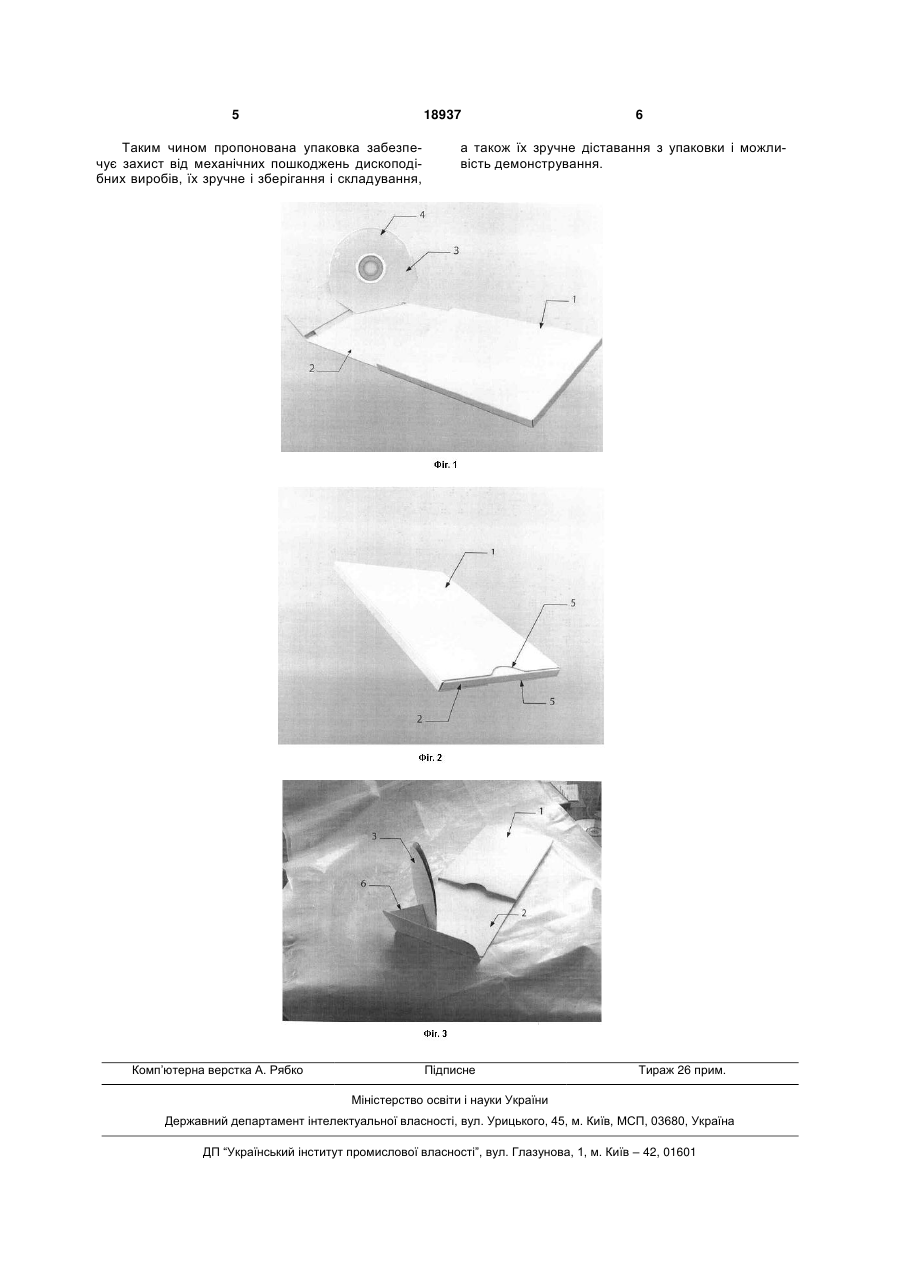 5 18937 6

Таким чином пропонована упаковка забезпечує захист від механічних пошкоджень дископодібних виробів, їх зручне і зберігання і складування,

а також їх зручне діставання з упаковки і можливість демонстрування.

4
3
1
2

Фіг. 1

1
5
2
5

Фіг. 2

1
3
6
2

Фіг. 3

Комп'ютерна верстка А. Рябко Підписне Тираж 26 прим.

Міністерство освіти і науки України

Державний департамент інтелектуальної власності, вул. Урицького, 45, м. Київ, МСП, 03680, Україна

ДП "Український інститут промислової власності", вул. Глазунова, 1, м. Київ – 42, 01601